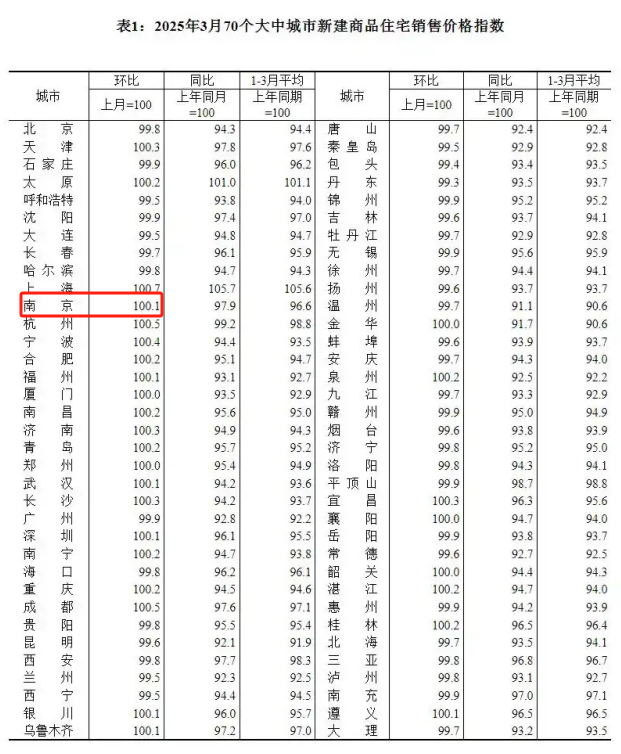 表1：2025年3月70个大中城市新建商品住宅销售价格指数

| 城市 | 环比 上月=100 | 同比 上年同月=100 | 1-3月平均 上年同期=100 | 城市 | 环比 上月=100 | 同比 上年同月=100 | 1-3月平均 上年同期=100 |
|---|---|---|---|---|---|---|---|
| 北京 | 99.8 | 94.3 | 94.4 | 唐山 | 99.7 | 92.4 | 92.4 |
| 天津 | 100.3 | 97.8 | 97.6 | 秦皇岛 | 99.5 | 92.9 | 92.8 |
| 石家庄 | 99.9 | 96.0 | 96.2 | 包头 | 99.4 | 93.4 | 93.5 |
| 太原 | 100.2 | 101.0 | 101.1 | 丹东 | 99.3 | 93.5 | 93.7 |
| 呼和浩特 | 99.5 | 93.8 | 94.0 | 锦州 | 99.9 | 95.2 | 95.2 |
| 沈阳 | 99.9 | 97.4 | 97.0 | 吉林 | 99.6 | 93.7 | 94.1 |
| 大连 | 99.5 | 94.8 | 94.7 | 牡丹江 | 99.7 | 92.9 | 92.8 |
| 长春 | 99.7 | 96.1 | 95.9 | 无锡 | 99.9 | 95.6 | 95.9 |
| 哈尔滨 | 99.8 | 94.7 | 94.3 | 徐州 | 99.7 | 94.4 | 94.1 |
| 上海 | 100.7 | 105.7 | 105.6 | 扬州 | 99.6 | 93.7 | 93.7 |
| 南京 | 100.1 | 97.9 | 96.6 | 温州 | 99.7 | 91.1 | 90.6 |
| 杭州 | 100.5 | 99.2 | 98.8 | 金华 | 100.0 | 91.7 | 90.6 |
| 宁波 | 100.4 | 94.4 | 93.5 | 蚌埠 | 99.6 | 93.9 | 93.7 |
| 合肥 | 100.2 | 95.1 | 94.7 | 安庆 | 99.7 | 94.3 | 94.0 |
| 福州 | 100.1 | 93.1 | 92.7 | 泉州 | 100.2 | 92.5 | 92.2 |
| 厦门 | 100.0 | 93.5 | 92.9 | 九江 | 99.7 | 93.3 | 92.9 |
| 南昌 | 100.2 | 95.6 | 95.0 | 赣州 | 99.9 | 95.0 | 94.9 |
| 济南 | 100.3 | 94.9 | 94.3 | 烟台 | 99.6 | 93.8 | 93.9 |
| 青岛 | 100.2 | 95.7 | 95.2 | 济宁 | 99.8 | 95.2 | 95.0 |
| 郑州 | 100.0 | 95.4 | 94.9 | 洛阳 | 99.8 | 94.3 | 94.1 |
| 武汉 | 100.1 | 94.2 | 93.6 | 平顶山 | 99.9 | 98.7 | 98.8 |
| 长沙 | 100.3 | 94.2 | 93.7 | 宜昌 | 100.3 | 96.3 | 95.6 |
| 广州 | 99.9 | 92.8 | 92.2 | 襄阳 | 100.0 | 94.7 | 94.0 |
| 深圳 | 100.1 | 96.1 | 95.5 | 岳阳 | 99.9 | 93.8 | 93.7 |
| 南宁 | 100.2 | 94.7 | 93.8 | 常德 | 99.6 | 92.7 | 92.5 |
| 海口 | 99.8 | 96.2 | 96.1 | 韶关 | 100.0 | 94.4 | 94.3 |
| 重庆 | 100.2 | 94.5 | 94.6 | 湛江 | 100.2 | 94.7 | 94.0 |
| 成都 | 100.5 | 97.6 | 97.1 | 惠州 | 99.9 | 94.2 | 93.9 |
| 贵阳 | 99.8 | 95.5 | 95.4 | 桂林 | 100.2 | 96.5 | 96.4 |
| 昆明 | 99.6 | 92.1 | 91.9 | 北海 | 99.7 | 93.5 | 94.1 |
| 西安 | 99.8 | 97.7 | 98.3 | 三亚 | 99.8 | 96.8 | 96.7 |
| 兰州 | 99.5 | 92.3 | 92.5 | 泸州 | 99.8 | 93.1 | 92.7 |
| 西宁 | 99.5 | 94.4 | 94.5 | 南充 | 99.9 | 97.0 | 97.1 |
| 银川 | 100.1 | 96.0 | 95.7 | 遵义 | 100.1 | 96.5 | 96.5 |
| 乌鲁木齐 | 100.1 | 97.2 | 97.0 | 大理 | 99.7 | 93.2 | 93.5 |